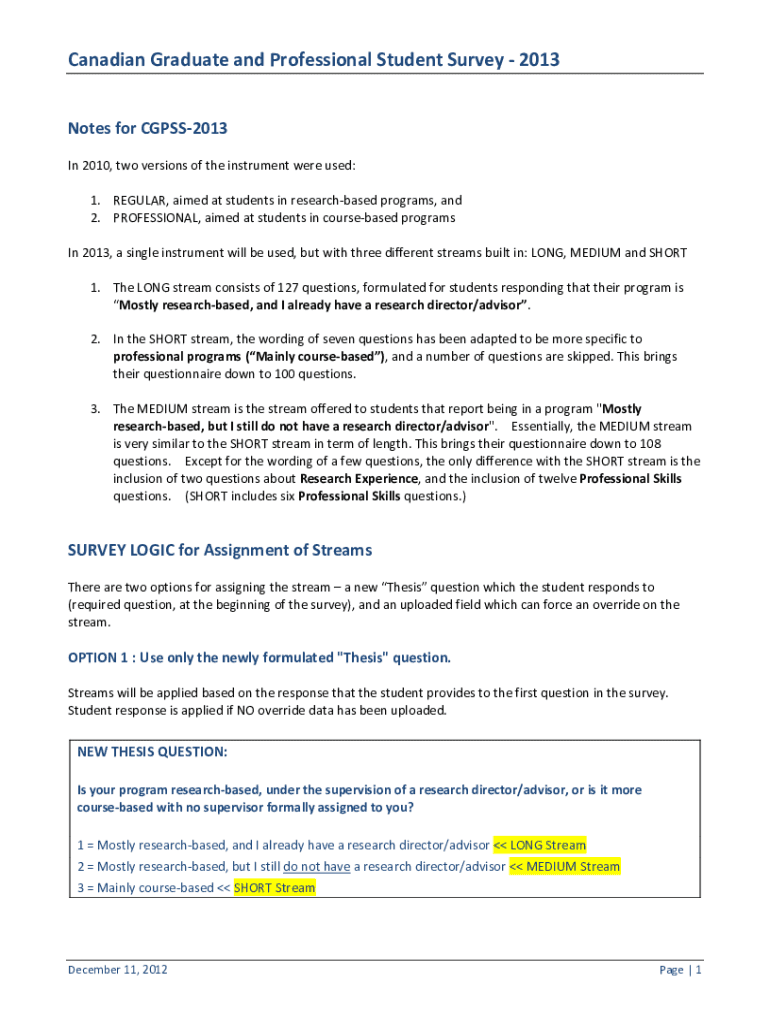 Canadian Graduate and Professional Student Survey - 2013

Notes for CGPSS-2013

In 2010, two versions of the instrument were used:

1. REGULAR, aimed at students in research-based programs, and
2. PROFESSIONAL, aimed at students in course-based programs

In 2013, a single instrument will be used, but with three different streams built in: LONG, MEDIUM and SHORT

1. The LONG stream consists of 127 questions, formulated for students responding that their program is "Mostly research-based, and I already have a research director/advisor".

2. In the SHORT stream, the wording of seven questions has been adapted to be more specific to professional programs ("Mainly course-based"), and a number of questions are skipped. This brings their questionnaire down to 100 questions.

3. The MEDIUM stream is the stream offered to students that report being in a program "Mostly research-based, but I still do not have a research director/advisor". Essentially, the MEDIUM stream is very similar to the SHORT stream in term of length. This brings their questionnaire down to 108 questions. Except for the wording of a few questions, the only difference with the SHORT stream is the inclusion of two questions about Research Experience, and the inclusion of twelve Professional Skills questions. (SHORT includes six Professional Skills questions.)

SURVEY LOGIC for Assignment of Streams

There are two options for assigning the stream – a new "Thesis" question which the student responds to (required question, at the beginning of the survey), and an uploaded field which can force an override on the stream.

OPTION 1 : Use only the newly formulated "Thesis" question.

Streams will be applied based on the response that the student provides to the first question in the survey. Student response is applied if NO override data has been uploaded.

NEW THESIS QUESTION:

Is your program research-based, under the supervision of a research director/advisor, or is it more course-based with no supervisor formally assigned to you?

1 = Mostly research-based, and I already have a research director/advisor << LONG Stream
2 = Mostly research-based, but I still do not have a research director/advisor << MEDIUM Stream
3 = Mainly course-based << SHORT Stream

December 11, 2012

Page | 1